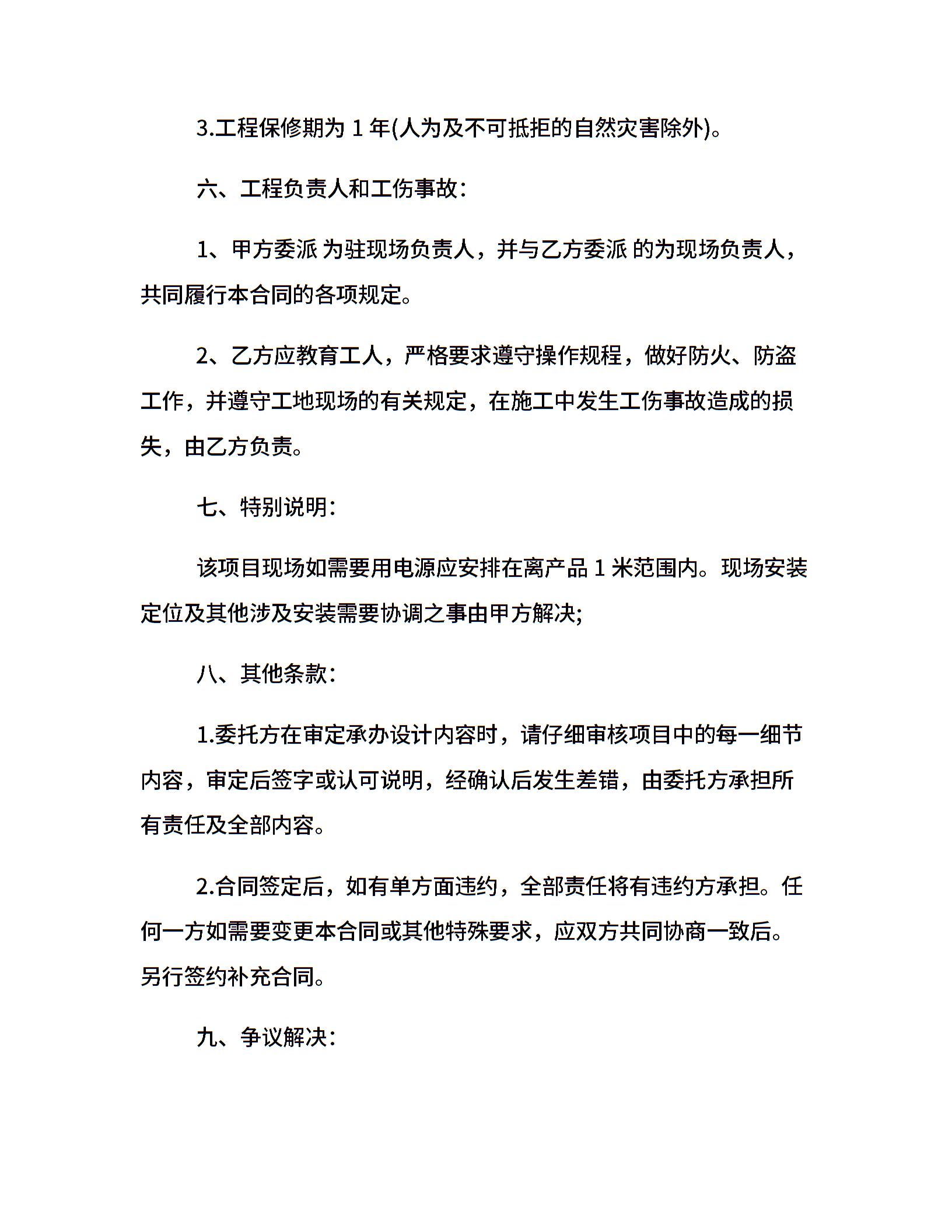 3.工程保修期为 1 年(人为及不可抵拒的自然灾害除外)。

六、工程负责人和工伤事故：

1、甲方委派 为驻现场负责人，并与乙方委派 的为现场负责人，共同履行本合同的各项规定。

2、乙方应教育工人，严格要求遵守操作规程，做好防火、防盗工作，并遵守工地现场的有关规定，在施工中发生工伤事故造成的损失，由乙方负责。

七、特别说明：

该项目现场如需要用电源应安排在离产品 1 米范围内。现场安装定位及其他涉及安装需要协调之事由甲方解决;

八、其他条款：

1.委托方在审定承办设计内容时，请仔细审核项目中的每一细节内容，审定后签字或认可说明，经确认后发生差错，由委托方承担所有责任及全部内容。

2.合同签定后，如有单方面违约，全部责任将有违约方承担。任何一方如需要变更本合同或其他特殊要求，应双方共同协商一致后。另行签约补充合同。

九、争议解决：